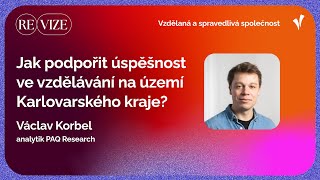 RE VIZE

Vzdělaná a spravedlivá společnost

Jak podpořit úspěšnost ve vzdělávání na území Karlovarského kraje?

Václav Korbel

analytik PAQ Research